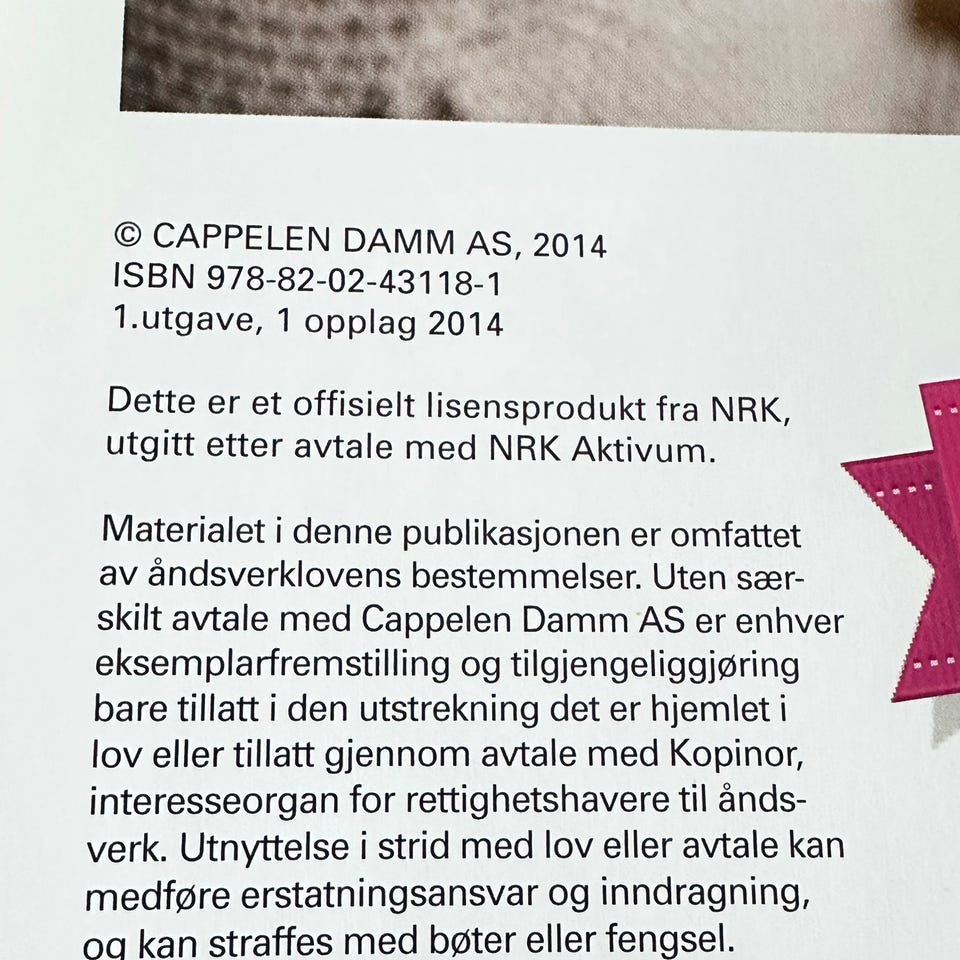 © CAPPELEN DAMM AS, 2014
ISBN 978-82-02-43118-1
1.utgave, 1 opplag 2014

Dette er et offisielt lisensprodukt fra NRK, utgitt etter avtale med NRK Aktivum.

Materialet i denne publikasjonen er omfattet av åndsverklovens bestemmelser. Uten særskilt avtale med Cappelen Damm AS er enhver eksemplarfremstilling og tilgjengeliggjøring bare tillatt i den utstrekning det er hjemlet i lov eller tillatt gjennom avtale med Kopinor, interesseorgan for rettighetshavere til åndsverk. Utnyttelse i strid med lov eller avtale kan medføre erstatningsansvar og inndragning, og kan straffes med bøter eller fengsel.